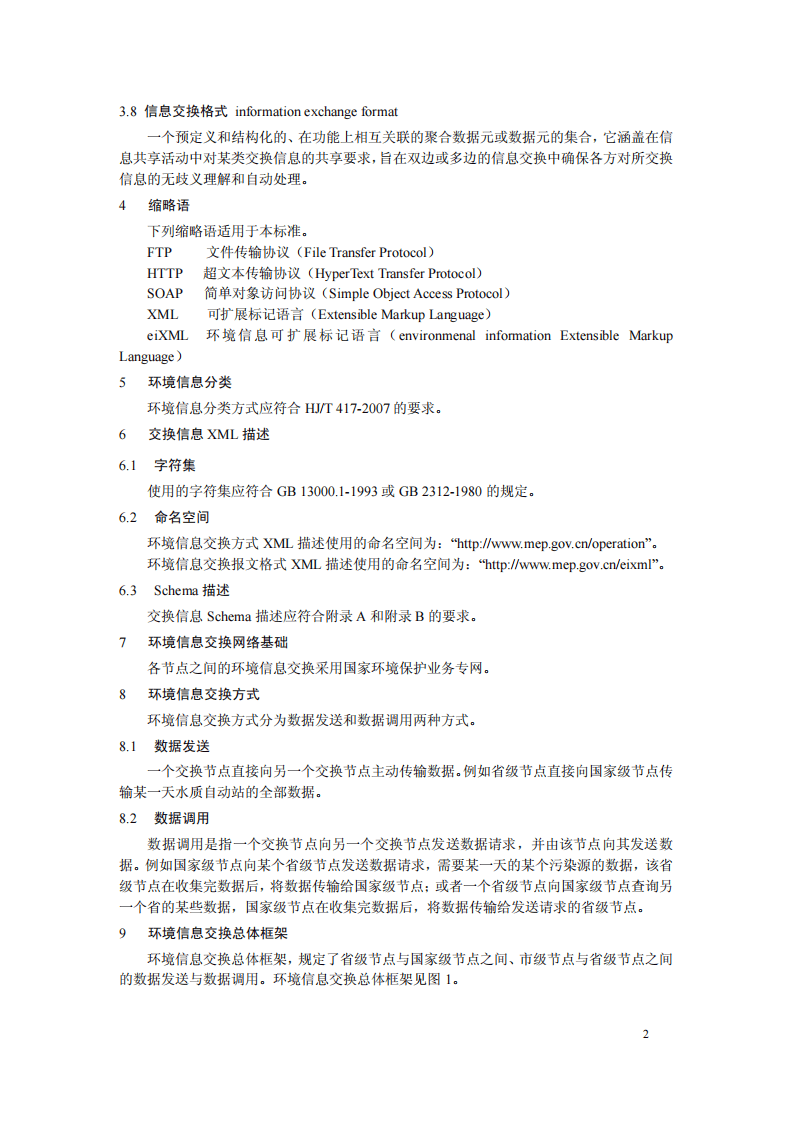 3.8 信息交换格式 information exchange format

一个预定义和结构化的、在功能上相互关联的聚合数据元或数据元的集合，它涵盖在信息共享活动中对某类交换信息的共享要求，旨在双边或多边的信息交换中确保各方对所交换信息的无歧义理解和自动处理。

4 缩略语

下列缩略语适用于本标准。

FTP 文件传输协议（File Transfer Protocol）

HTTP 超文本传输协议（HyperText Transfer Protocol）

SOAP 简单对象访问协议（Simple Object Access Protocol）

XML 可扩展标记语言（Extensible Markup Language）

eiXML 环境信息可扩展标记语言（environmenal information Extensible Markup Language）

5 环境信息分类

环境信息分类方式应符合HJ/T 417-2007的要求。

6 交换信息XML描述

6.1 字符集

使用的字符集应符合GB 13000.1-1993或GB 2312-1980的规定。

6.2 命名空间

环境信息交换方式XML描述使用的命名空间为：“http://www.mep.gov.cn/operation”。

环境信息交换报文格式XML描述使用的命名空间为：“http://www.mep.gov.cn/eixml”。

6.3 Schema描述

交换信息Schema描述应符合附录A和附录B的要求。

7 环境信息交换网络基础

各节点之间的环境信息交换采用国家环境保护业务专网。

8 环境信息交换方式

环境信息交换方式分为数据发送和数据调用两种方式。

8.1 数据发送

一个交换节点直接向另一个交换节点主动传输数据。例如省级节点直接向国家级节点传输某一天水质自动站的全部数据。

8.2 数据调用

数据调用是指一个交换节点向另一个交换节点发送数据请求，并由该节点向其发送数据。例如国家级节点向某个省级节点发送数据请求，需要某一天的某个污染源的数据，该省级节点在收集完数据后，将数据传输给国家级节点；或者一个省级节点向国家级节点查询另一个省的某些数据，国家级节点在收集完数据后，将数据传输给发送请求的省级节点。

9 环境信息交换总体框架

环境信息交换总体框架，规定了省级节点与国家级节点之间、市级节点与省级节点之间的数据发送与数据调用。环境信息交换总体框架见图1。

2